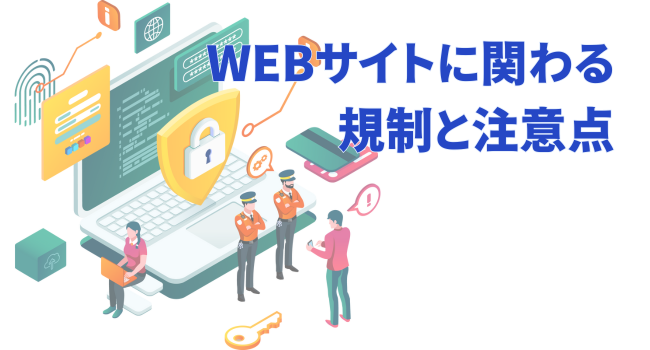 WEBサイトに関わる
規制と注意点